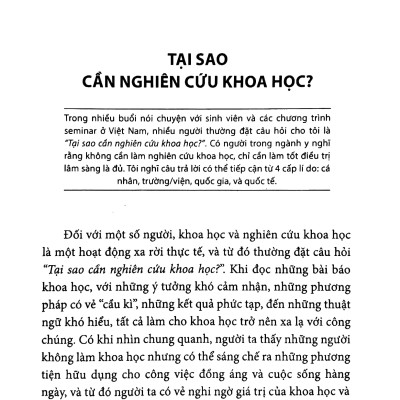 TẠI SAO
CẦN NGHIÊN CỨU KHOA HỌC?

Trong nhiều buổi nói chuyện với sinh viên và các chương trình seminar ở Việt Nam, nhiều người thường đặt câu hỏi cho tôi là *"Tại sao cần nghiên cứu khoa học?"*. Có người trong ngành y nghĩ rằng không cần làm nghiên cứu khoa học, chỉ cần làm tốt điều trị lâm sàng là đủ. Tôi nghĩ câu trả lời có thể tiếp cận từ 4 cấp lí do: cá nhân, trường/viện, quốc gia, và quốc tế.

Đối với một số người, khoa học và nghiên cứu khoa học là một hoạt động xa rời thực tế, và từ đó thường đặt câu hỏi *"Tại sao cần nghiên cứu khoa học?"*. Khi đọc những bài báo khoa học, với những ý tưởng khó cảm nhận, những phương pháp có vẻ "cầu kì", những kết quả phức tạp, đến những thuật ngữ khó hiểu, tất cả làm cho khoa học trở nên xa lạ với công chúng. Có khi nhìn chung quanh, người ta thấy những người không làm khoa học nhưng có thể sáng chế ra những phương tiện hữu dụng cho công việc đồng áng và cuộc sống hàng ngày, và từ đó người ta có vẻ nghi ngờ giá trị của khoa học và